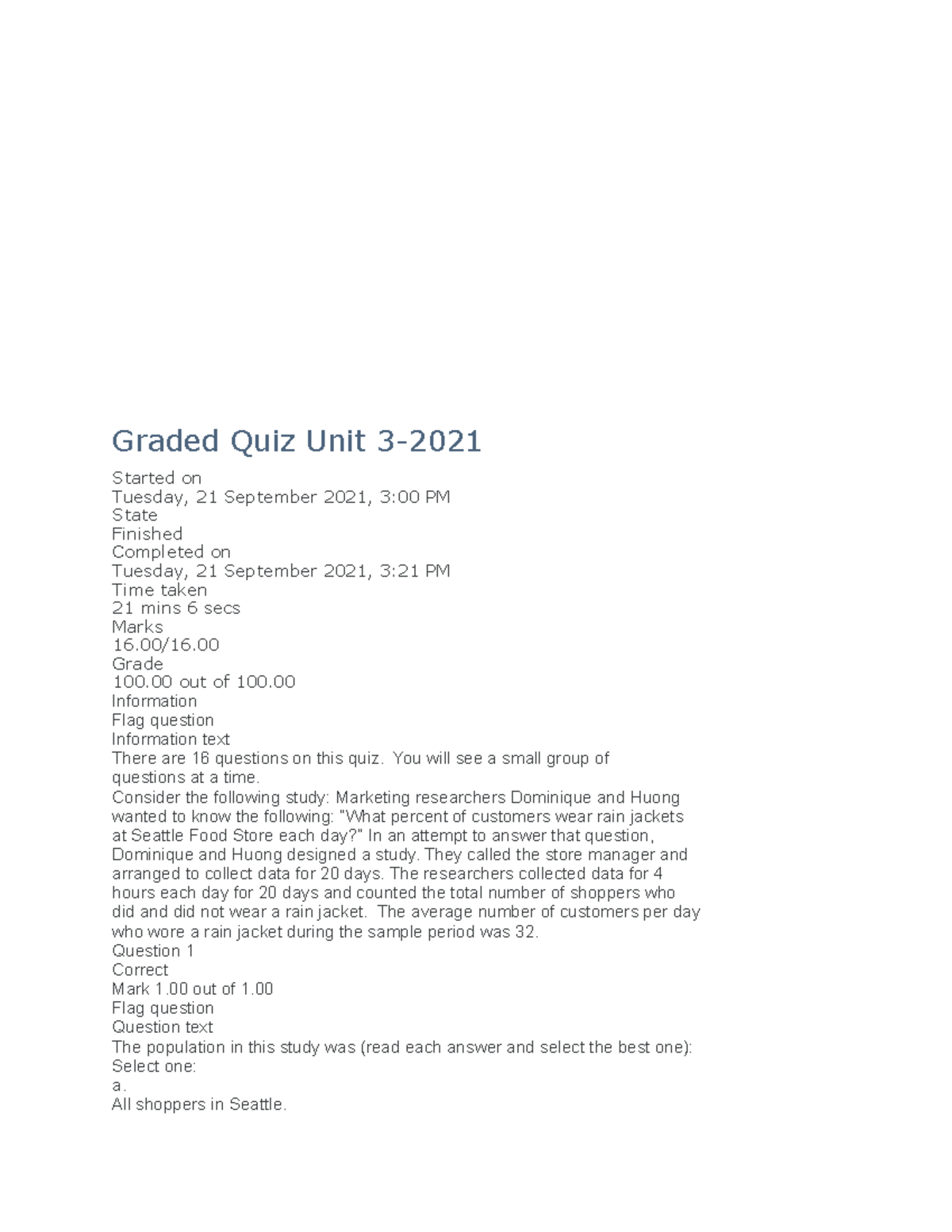 Graded Quiz Unit 3-2021

Started on
Tuesday, 21 September 2021, 3:00 PM
State
Finished
Completed on
Tuesday, 21 September 2021, 3:21 PM
Time taken
21 mins 6 secs
Marks
16.00/16.00
Grade
100.00 out of 100.00
Information
Flag question
Information text
There are 16 questions on this quiz. You will see a small group of questions at a time.
Consider the following study: Marketing researchers Dominique and Huong wanted to know the following: "What percent of customers wear rain jackets at Seattle Food Store each day?" In an attempt to answer that question, Dominique and Huong designed a study. They called the store manager and arranged to collect data for 20 days. The researchers collected data for 4 hours each day for 20 days and counted the total number of shoppers who did and did not wear a rain jacket. The average number of customers per day who wore a rain jacket during the sample period was 32.
Question 1
Correct
Mark 1.00 out of 1.00
Flag question
Question text
The population in this study was (read each answer and select the best one):
Select one:
a.
All shoppers in Seattle.